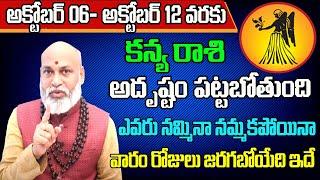 అక్టోబర్ 06- అక్టోబర్ 12 వరకు

కన్య రాశి

అదృష్టం పట్టబోతుంది

ఎవరు నమ్మినా నమ్మకపోయినా

వారం రోజులు జరగబోయేది ఇదే